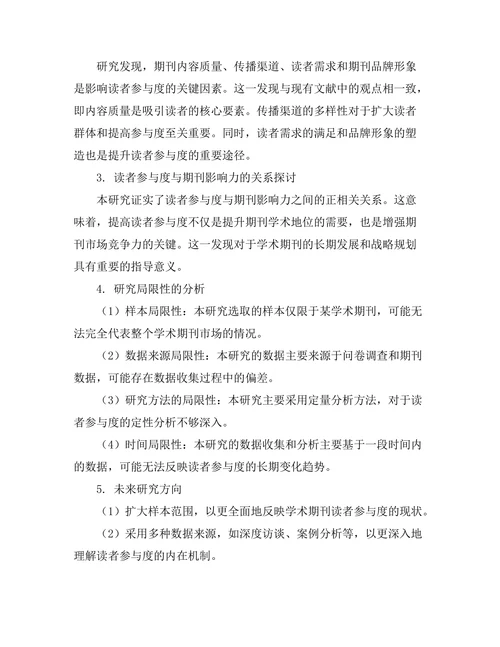 研究发现，期刊内容质量、传播渠道、读者需求和期刊品牌形象是影响读者参与度的关键因素。这一发现与现有文献中的观点相一致，即内容质量是吸引读者的核心要素。传播渠道的多样性对于扩大读者群体和提高参与度至关重要。同时，读者需求的满足和品牌形象的塑造也是提升读者参与度的重要途径。

3. 读者参与度与期刊影响力的关系探讨

本研究证实了读者参与度与期刊影响力之间的正相关关系。这意味着，提高读者参与度不仅是提升期刊学术地位的需要，也是增强期刊市场竞争力的关键。这一发现对于学术期刊的长期发展和战略规划具有重要的指导意义。

4. 研究局限性的分析

（1）样本局限性：本研究选取的样本仅限于某学术期刊，可能无法完全代表整个学术期刊市场的情况。

（2）数据来源局限性：本研究的数据主要来源于问卷调查和期刊数据，可能存在数据收集过程中的偏差。

（3）研究方法的局限性：本研究主要采用定量分析方法，对于读者参与度的定性分析不够深入。

（4）时间局限性：本研究的数据收集和分析主要基于一段时间内的数据，可能无法反映读者参与度的长期变化趋势。

5. 未来研究方向

（1）扩大样本范围，以更全面地反映学术期刊读者参与度的现状。

（2）采用多种数据来源，如深度访谈、案例分析等，以更深入地理解读者参与度的内在机制。